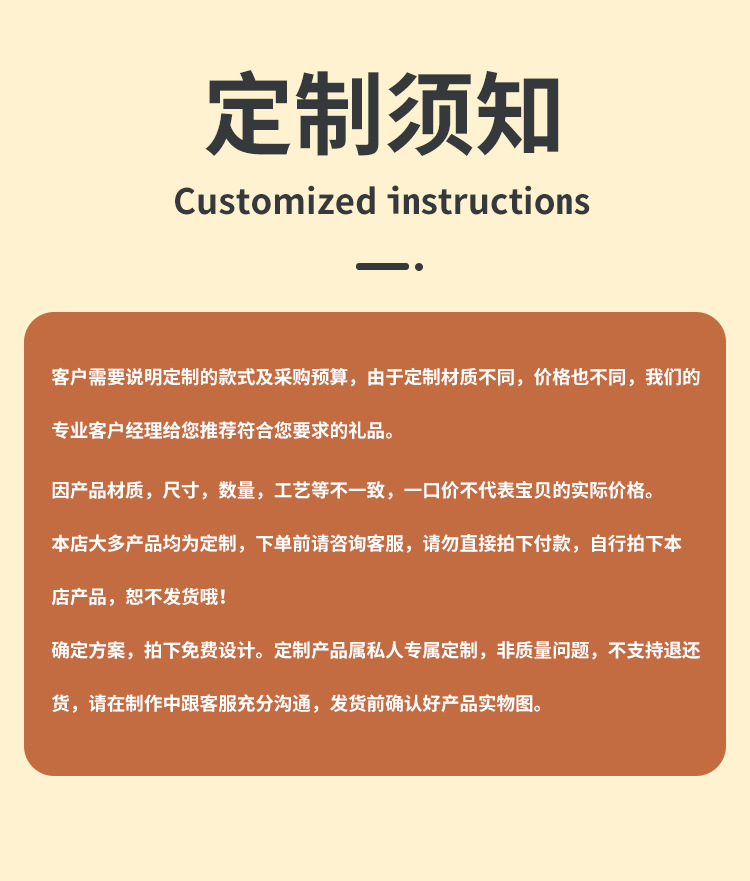 定制须知

Customized instructions

客户需要说明定制的款式及采购预算，由于定制材质不同，价格也不同，我们的专业客户经理给您推荐符合您要求的礼品。

因产品材质，尺寸，数量，工艺等不一致，一口价不代表宝贝的实际价格。

本店大多产品均为定制，下单前请咨询客服，请勿直接拍下付款，自行拍下本店产品，恕不发货哦！

确定方案，拍下免费设计。定制产品属私人专属定制，非质量问题，不支持退还货，请在制作中跟客服充分沟通，发货前确认好产品实物图。